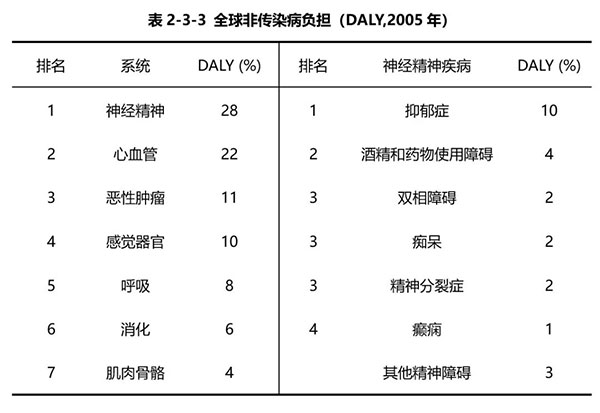 表 2-3-3 全球非传染病负担（DALY,2005 年）

| 排名 | 系统 | DALY (%) | 排名 | 神经精神疾病 | DALY (%) |
|---|---|---|---|---|---|
| 1 | 神经精神 | 28 | 1 | 抑郁症 | 10 |
| 2 | 心血管 | 22 | 2 | 酒精和药物使用障碍 | 4 |
| 3 | 恶性肿瘤 | 11 | 3 | 双相障碍 | 2 |
| 4 | 感觉器官 | 10 | 3 | 痴呆 | 2 |
| 5 | 呼吸 | 8 | 3 | 精神分裂症 | 2 |
| 6 | 消化 | 6 | 4 | 癫痫 | 1 |
| 7 | 肌肉骨骼 | 4 |  | 其他精神障碍 | 3 |